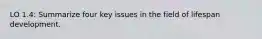 LO 1.4: Summarize four key issues in the field of lifespan development.